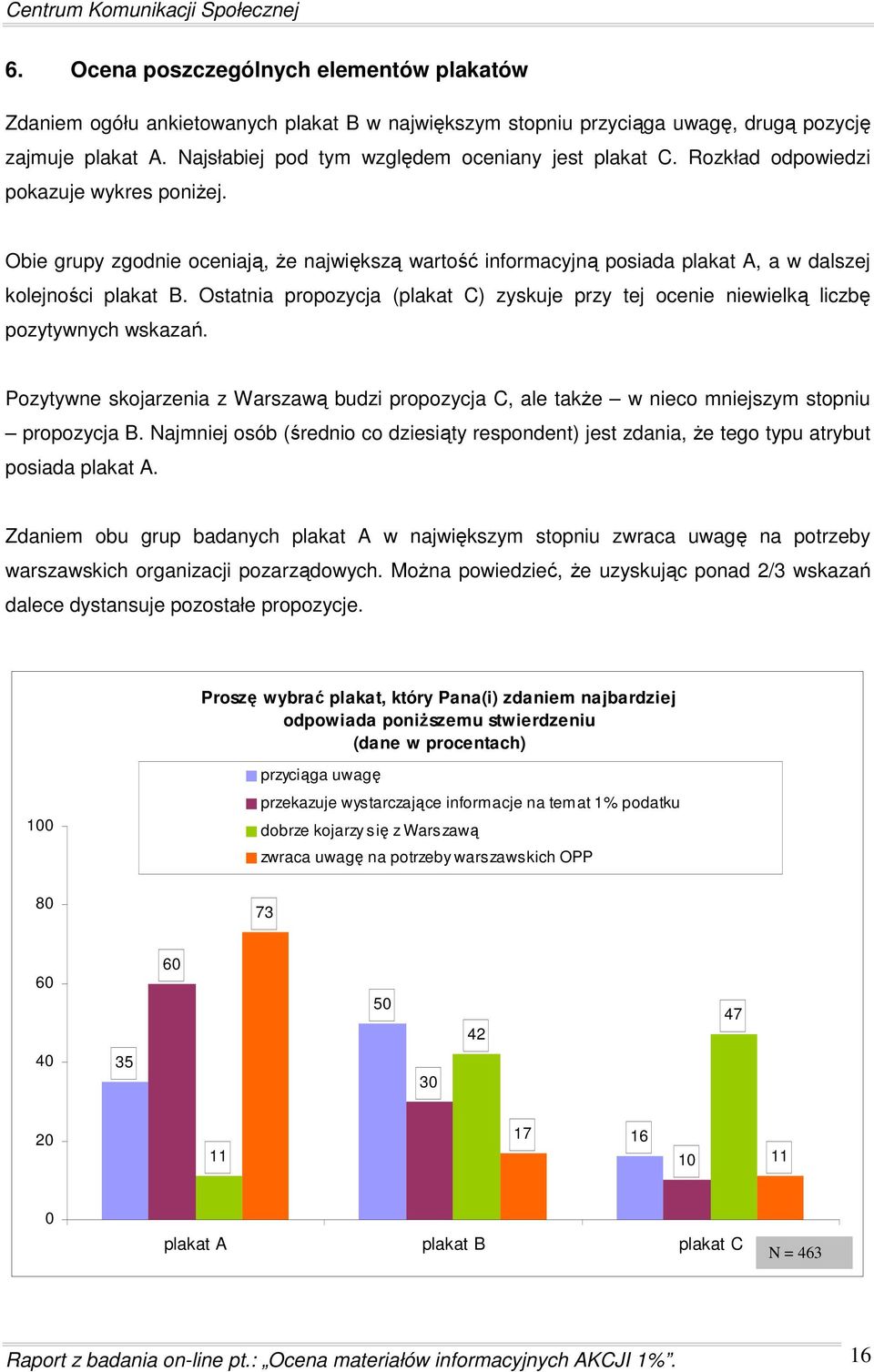 Centrum Komunikacji Społecznej

6. Ocena poszczególnych elementów plakatów

Zdaniem ogółu ankietowanych plakat B w największym stopniu przyciąga uwagę, drugą pozycję zajmuje plakat A. Najsłabiej pod tym względem oceniany jest plakat C. Rozkład odpowiedzi pokazuje wykres poniżej.

Obie grupy zgodnie oceniają, że największą wartość informacyjną posiada plakat A, a w dalszej kolejności plakat B. Ostatnia propozycja (plakat C) zyskuje przy tej ocenie niewielką liczbę pozytywnych wskazań.

Pozytywne skojarzenia z Warszawą budzi propozycja C, ale także – w nieco mniejszym stopniu – propozycja B. Najmniej osób (średnio co dziesiąty respondent) jest zdania, że tego typu atrybut posiada plakat A.

Zdaniem obu grup badanych plakat A w największym stopniu zwraca uwagę na potrzeby warszawskich organizacji pozarządowych. Można powiedzieć, że uzyskując ponad 2/3 wskazań dalece dystansuje pozostałe propozycje.

Proszę wybrać plakat, który Pana(i) zdaniem najbardziej odpowiada poniższemu stwierdzeniu
(dane w procentach)

przyciąga uwagę
przekazuje wystarczające informacje na temat 1% podatku
dobrze kojarzy się z Warszawą
zwraca uwagę na potrzeby warszawskich OPP

100
80
60
40
20
0

35
60
11
73
50
30
42
17
16
10
47
11

plakat A
plakat B
plakat C
N = 463

Raport z badania on-line pt.: „Ocena materiałów informacyjnych AKCJI 1%”.
16